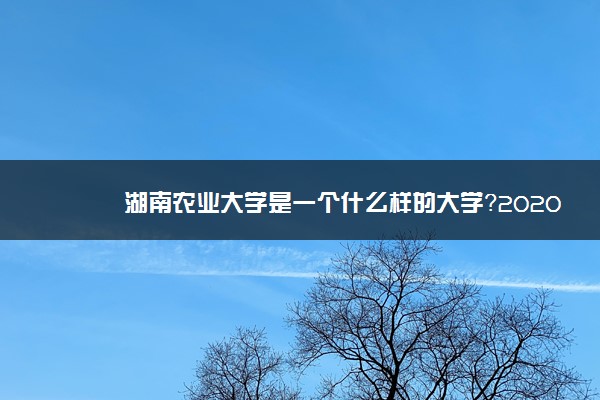 湖南农业大学是一个什么样的大学?2020